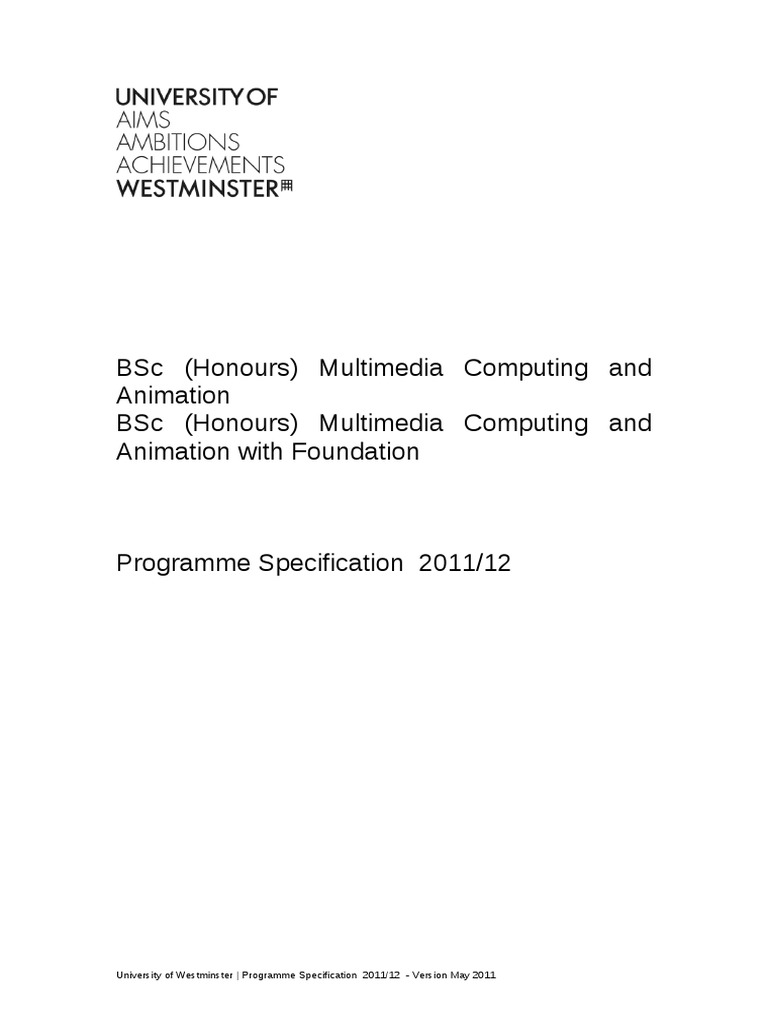 UNIVERSITY OF
AIMS
AMBITIONS
ACHIEVEMENTS
WESTMINSTER

BSc (Honours) Multimedia Computing and Animation
BSc (Honours) Multimedia Computing and Animation with Foundation

Programme Specification 2011/12

University of Westminster | Programme Specification 2011/12 - Version May 2011